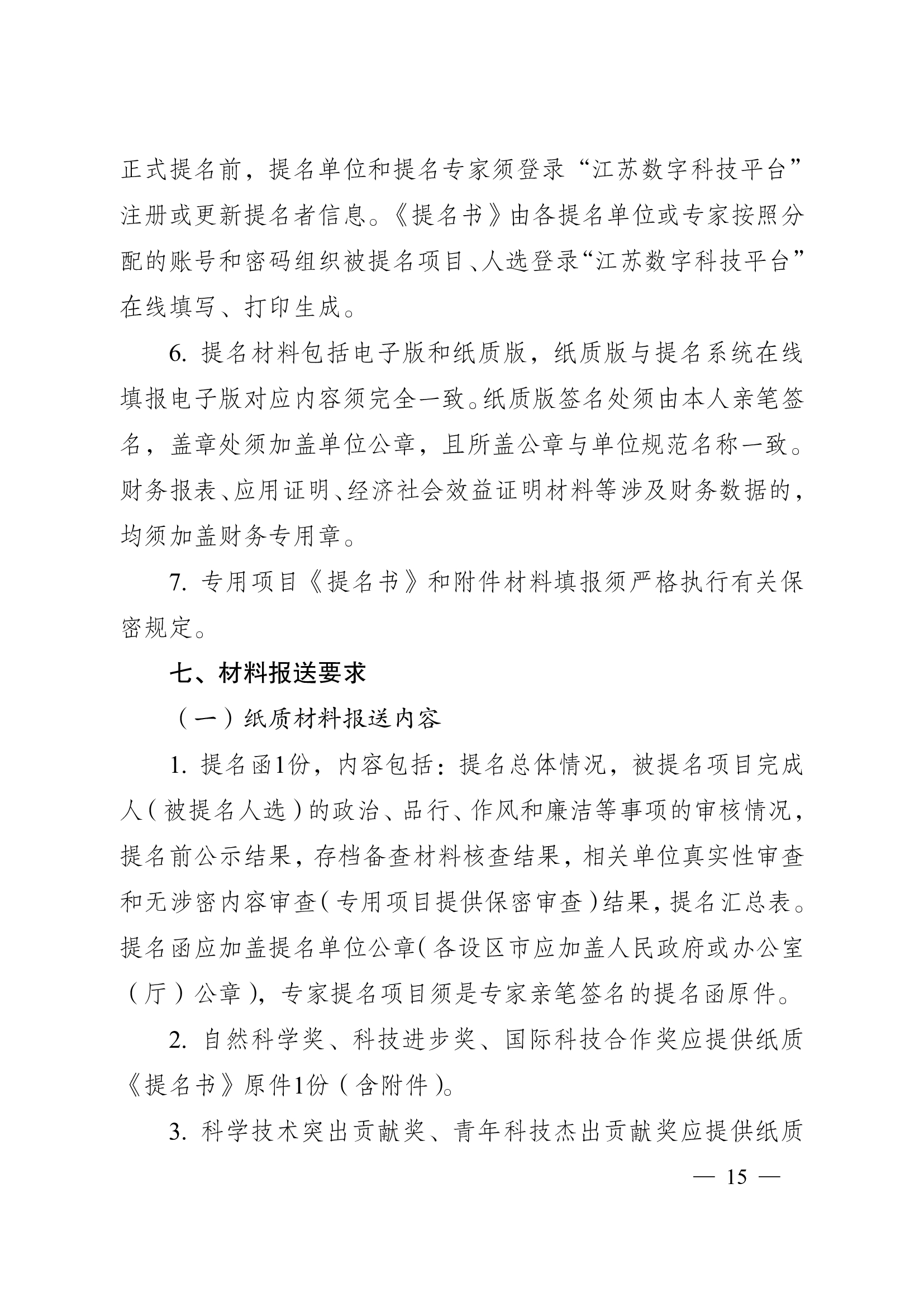 正式提名前，提名单位和提名专家须登录“江苏数字科技平台”注册或更新提名者信息。《提名书》由各提名单位或专家按照分配的账号和密码组织被提名项目、人选登录“江苏数字科技平台”在线填写、打印生成。

6. 提名材料包括电子版和纸质版，纸质版与提名系统在线填报电子版对应内容须完全一致。纸质版签名处须由本人亲笔签名，盖章处须加盖单位公章，且所盖公章与单位规范名称一致。财务报表、应用证明、经济社会效益证明材料等涉及财务数据的，均须加盖财务专用章。

7. 专用项目《提名书》和附件材料填报须严格执行有关保密规定。

七、材料报送要求

（一）纸质材料报送内容

1. 提名函1份，内容包括：提名总体情况，被提名项目完成人（被提名人选）的政治、品行、作风和廉洁等事项的审核情况，提名前公示结果，存档备查材料核查结果，相关单位真实性审查和无涉密内容审查（专用项目提供保密审查）结果，提名汇总表。提名函应加盖提名单位公章（各设区市应加盖人民政府或办公室（厅）公章），专家提名项目须是专家亲笔签名的提名函原件。

2. 自然科学奖、科技进步奖、国际科技合作奖应提供纸质《提名书》原件1份（含附件）。

3. 科学技术突出贡献奖、青年科技杰出贡献奖应提供纸质

— 15 —